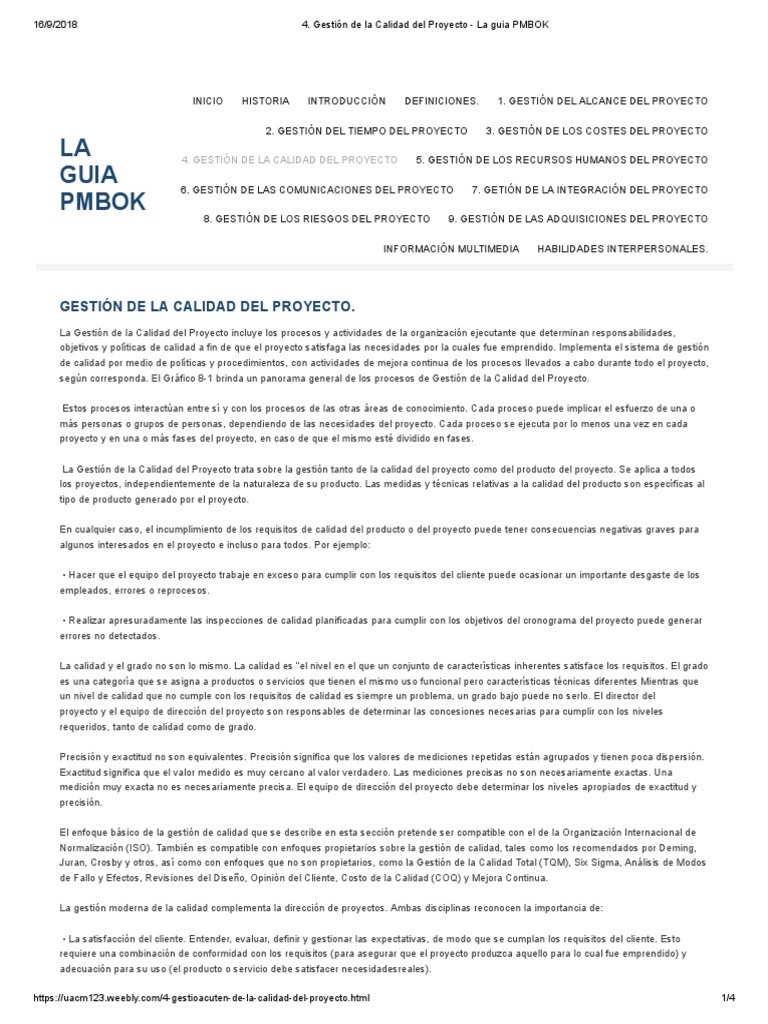 16/9/2018 4. Gestión de la Calidad del Proyecto - La guia PMBOK

LA
GUIA
PMBOK

INICIO HISTORIA INTRODUCCIÓN DEFINICIONES. 1. GESTIÓN DEL ALCANCE DEL PROYECTO
2. GESTIÓN DEL TIEMPO DEL PROYECTO 3. GESTIÓN DE LOS COSTES DEL PROYECTO
4. GESTIÓN DE LA CALIDAD DEL PROYECTO 5. GESTIÓN DE LOS RECURSOS HUMANOS DEL PROYECTO
6. GESTIÓN DE LAS COMUNICACIONES DEL PROYECTO 7. GETIÓN DE LA INTEGRACIÓN DEL PROYECTO
8. GESTIÓN DE LOS RIESGOS DEL PROYECTO 9. GESTIÓN DE LAS ADQUISICIONES DEL PROYECTO
INFORMACIÓN MULTIMEDIA HABILIDADES INTERPERSONALES.

GESTIÓN DE LA CALIDAD DEL PROYECTO.

La Gestión de la Calidad del Proyecto incluye los procesos y actividades de la organización ejecutante que determinan responsabilidades, objetivos y políticas de calidad a fin de que el proyecto satisfaga las necesidades por la cuales fue emprendido. Implementa el sistema de gestión de calidad por medio de políticas y procedimientos, con actividades de mejora continua de los procesos llevados a cabo durante todo el proyecto, según corresponda. El Gráfico 8-1 brinda un panorama general de los procesos de Gestión de la Calidad del Proyecto.

Estos procesos interactúan entre sí y con los procesos de las otras áreas de conocimiento. Cada proceso puede implicar el esfuerzo de una o más personas o grupos de personas, dependiendo de las necesidades del proyecto. Cada proceso se ejecuta por lo menos una vez en cada proyecto y en una o más fases del proyecto, en caso de que el mismo esté dividido en fases.

La Gestión de la Calidad del Proyecto trata sobre la gestión tanto de la calidad del proyecto como del producto del proyecto. Se aplica a todos los proyectos, independientemente de la naturaleza de su producto. Las medidas y técnicas relativas a la calidad del producto son específicas al tipo de producto generado por el proyecto.

En cualquier caso, el incumplimiento de los requisitos de calidad del producto o del proyecto puede tener consecuencias negativas graves para algunos interesados en el proyecto e incluso para todos. Por ejemplo:

• Hacer que el equipo del proyecto trabaje en exceso para cumplir con los requisitos del cliente puede ocasionar un importante desgaste de los empleados, errores o reprocesos.

• Realizar apresuradamente las inspecciones de calidad planificadas para cumplir con los objetivos del cronograma del proyecto puede generar errores no detectados.

La calidad y el grado no son lo mismo. La calidad es "el nivel en el que un conjunto de características inherentes satisface los requisitos. El grado es una categoría que se asigna a productos o servicios que tienen el mismo uso funcional pero características técnicas diferentes Mientras que un nivel de calidad que no cumple con los requisitos de calidad es siempre un problema, un grado bajo puede no serlo. El director del proyecto y el equipo de dirección del proyecto son responsables de determinar las concesiones necesarias para cumplir con los niveles requeridos, tanto de calidad como de grado.

Precisión y exactitud no son equivalentes. Precisión significa que los valores de mediciones repetidas están agrupados y tienen poca dispersión. Exactitud significa que el valor medido es muy cercano al valor verdadero. Las mediciones precisas no son necesariamente exactas. Una medición muy exacta no es necesariamente precisa. El equipo de dirección del proyecto debe determinar los niveles apropiados de exactitud y precisión.

El enfoque básico de la gestión de calidad que se describe en esta sección pretende ser compatible con el de la Organización Internacional de Normalización (ISO). También es compatible con enfoques propietarios sobre la gestión de calidad, tales como los recomendados por Deming, Juran, Crosby y otros, así como con enfoques que no son propietarios, como la Gestión de la Calidad Total (TQM), Six Sigma, Análisis de Modos de Fallo y Efectos, Revisiones del Diseño, Opinión del Cliente, Costo de la Calidad (COQ) y Mejora Continua.

La gestión moderna de la calidad complementa la dirección de proyectos. Ambas disciplinas reconocen la importancia de:

• La satisfacción del cliente. Entender, evaluar, definir y gestionar las expectativas, de modo que se cumplan los requisitos del cliente. Esto requiere una combinación de conformidad con los requisitos (para asegurar que el proyecto produzca aquello para lo cual fue emprendido) y adecuación para su uso (el producto o servicio debe satisfacer necesidadesreales).

https://uacm123.weebly.com/4-gestioacuten-de-la-calidad-del-proyecto.html 1/4